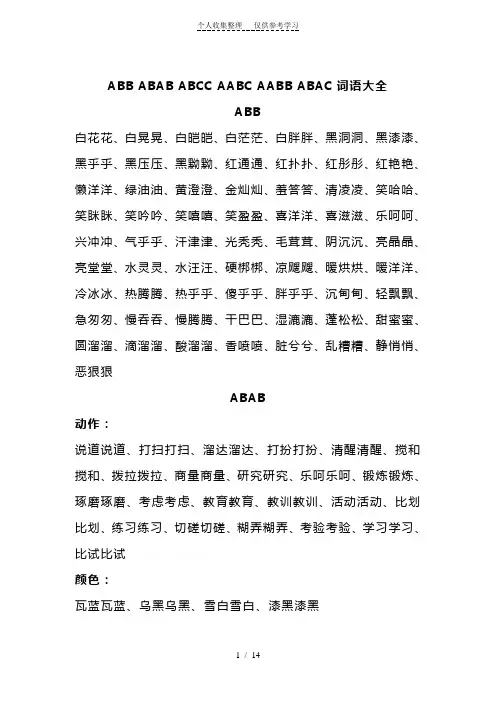 个人收集整理 仅供参考学习

ABB ABAB ABCC AABC AABB ABAC 词语大全

ABB

白花花、白晃晃、白皑皑、白茫茫、白胖胖、黑洞洞、黑漆漆、黑乎乎、黑压压、黑黝黝、红通通、红扑扑、红彤彤、红艳艳、懒洋洋、绿油油、黄澄澄、金灿灿、羞答答、清凌凌、笑哈哈、笑眯眯、笑吟吟、笑嘻嘻、笑盈盈、喜洋洋、喜滋滋、乐呵呵、兴冲冲、气乎乎、汗津津、光秃秃、毛茸茸、阴沉沉、亮晶晶、亮堂堂、水灵灵、水汪汪、硬梆梆、凉飕飕、暖烘烘、暖洋洋、冷冰冰、热腾腾、热乎乎、傻乎乎、胖乎乎、沉甸甸、轻飘飘、急匆匆、慢吞吞、慢腾腾、干巴巴、湿漉漉、蓬松松、甜蜜蜜、圆溜溜、滴溜溜、酸溜溜、香喷喷、脏兮兮、乱糟糟、静悄悄、恶狠狠

ABAB

动作：

说道说道、打扫打扫、溜达溜达、打扮打扮、清醒清醒、搅和搅和、拨拉拨拉、商量商量、研究研究、乐呵乐呵、锻炼锻炼、琢磨琢磨、考虑考虑、教育教育、教训教训、活动活动、比划比划、练习练习、切磋切磋、糊弄糊弄、考验考验、学习学习、比试比试

颜色：

瓦蓝瓦蓝、乌黑乌黑、雪白雪白、漆黑漆黑

1 / 14